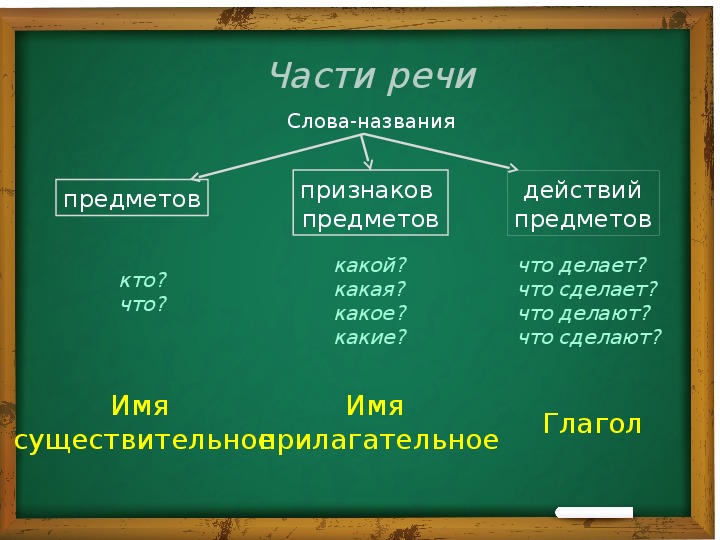 Части речи

Слова-названия

предметов

признаков предметов

действий предметов

кто?
что?

какой?
какая?
какое?
какие?

что делает?
что сделает?
что делают?
что сделают?

Имя существительное

Имя прилагательное

Глагол